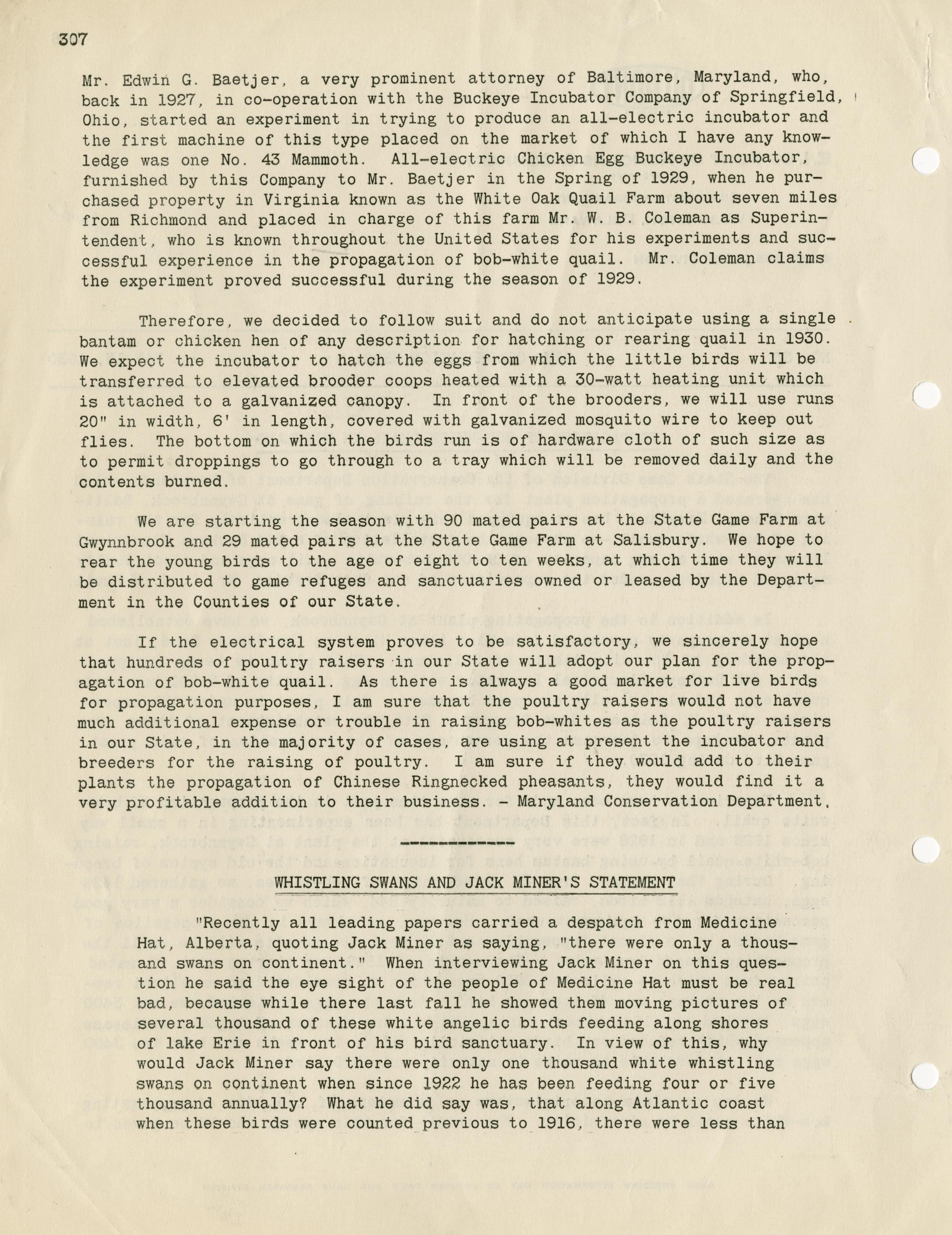 307

Mr. Edwin G. Baetjer, a very prominent attorney of Baltimore, Maryland, who, back in 1927, in co-operation with the Buckeye Incubator Company of Springfield, Ohio, started an experiment in trying to produce an all-electric incubator and the first machine of this type placed on the market of which I have any knowledge was one No. 43 Mammoth. All-electric Chicken Egg Buckeye Incubator, furnished by this Company to Mr. Baetjer in the Spring of 1929, when he purchased property in Virginia known as the White Oak Quail Farm about seven miles from Richmond and placed in charge of this farm Mr. W. B. Coleman as Superintendent, who is known throughout the United States for his experiments and successful experience in the propagation of bob-white quail. Mr. Coleman claims the experiment proved successful during the season of 1929.

Therefore, we decided to follow suit and do not anticipate using a single bantam or chicken hen of any description for hatching or rearing quail in 1930. We expect the incubator to hatch the eggs from which the little birds will be transferred to elevated brooder coops heated with a 30-watt heating unit which is attached to a galvanized canopy. In front of the brooders, we will use runs 20" in width, 6' in length, covered with galvanized mosquito wire to keep out flies. The bottom on which the birds run is of hardware cloth of such size as to permit droppings to go through to a tray which will be removed daily and the contents burned.

We are starting the season with 90 mated pairs at the State Game Farm at Gwynnbrook and 29 mated pairs at the State Game Farm at Salisbury. We hope to rear the young birds to the age of eight to ten weeks, at which time they will be distributed to game refuges and sanctuaries owned or leased by the Department in the Counties of our State.

If the electrical system proves to be satisfactory, we sincerely hope that hundreds of poultry raisers in our State will adopt our plan for the propagation of bob-white quail. As there is always a good market for live birds for propagation purposes, I am sure that the poultry raisers would not have much additional expense or trouble in raising bob-whites as the poultry raisers in our State, in the majority of cases, are using at present the incubator and breeders for the raising of poultry. I am sure if they would add to their plants the propagation of Chinese Ringnecked pheasants, they would find it a very profitable addition to their business. - Maryland Conservation Department.

WHISTLING SWANS AND JACK MINER'S STATEMENT

"Recently all leading papers carried a despatch from Medicine Hat, Alberta, quoting Jack Miner as saying, "there were only a thousand swans on continent." When interviewing Jack Miner on this question he said the eye sight of the people of Medicine Hat must be real bad, because while there last fall he showed them moving pictures of several thousand of these white angelic birds feeding along shores of lake Erie in front of his bird sanctuary. In view of this, why would Jack Miner say there were only one thousand white whistling swans on continent when since 1922 he has been feeding four or five thousand annually? What he did say was, that along Atlantic coast when these birds were counted previous to 1916, there were less than